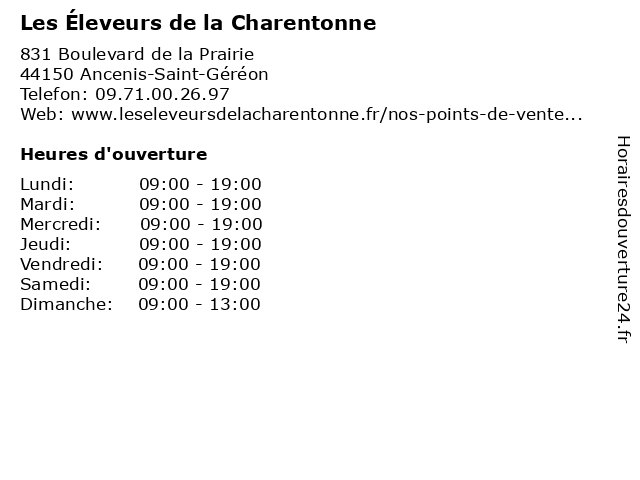 Les Éleveurs de la Charentonne

831 Boulevard de la Prairie
44150 Ancenis-Saint-Géréon
Telefon: 09.71.00.26.97
Web: www.leseleveursdelacharentonne.fr/nos-points-de-vente...

Heures d'ouverture

| | |
|---|---|
| Lundi: | 09:00 - 19:00 |
| Mardi: | 09:00 - 19:00 |
| Mercredi: | 09:00 - 19:00 |
| Jeudi: | 09:00 - 19:00 |
| Vendredi: | 09:00 - 19:00 |
| Samedi: | 09:00 - 19:00 |
| Dimanche: | 09:00 - 13:00 |

Horairesdouverture24.fr